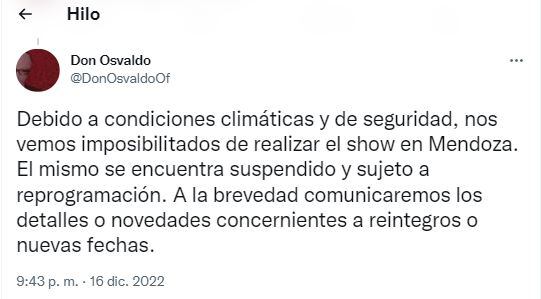 Hilo

Don Osvaldo
@DonOsvaldoOf

Debido a condiciones climáticas y de seguridad, nos vemos imposibilitados de realizar el show en Mendoza. El mismo se encuentra suspendido y sujeto a reprogramación. A la brevedad comunicaremos los detalles o novedades concernientes a reintegros o nuevas fechas.

9:43 p. m. · 16 dic. 2022